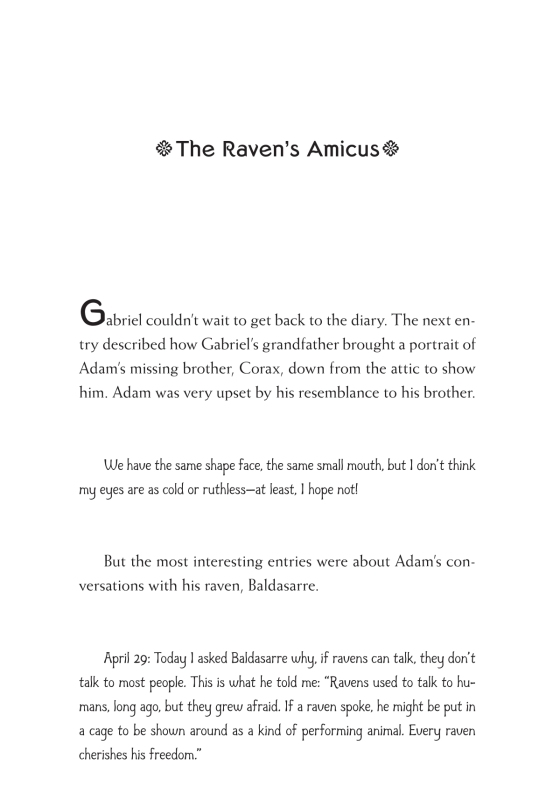 The Raven's Amicus

Gabriel couldn't wait to get back to the diary. The next entry described how Gabriel's grandfather brought a portrait of Adam's missing brother, Corax, down from the attic to show him. Adam was very upset by his resemblance to his brother.

We have the same shape face, the same small mouth, but I don't think my eyes are as cold or ruthless—at least, I hope not!

But the most interesting entries were about Adam's conversations with his raven, Baldasarre.

April 29: Today I asked Baldasarre why, if ravens can talk, they don't talk to most people. This is what he told me: "Ravens used to talk to humans, long ago, but they grew afraid. If a raven spoke, he might be put in a cage to be shown around as a kind of performing animal. Every raven cherishes his freedom."